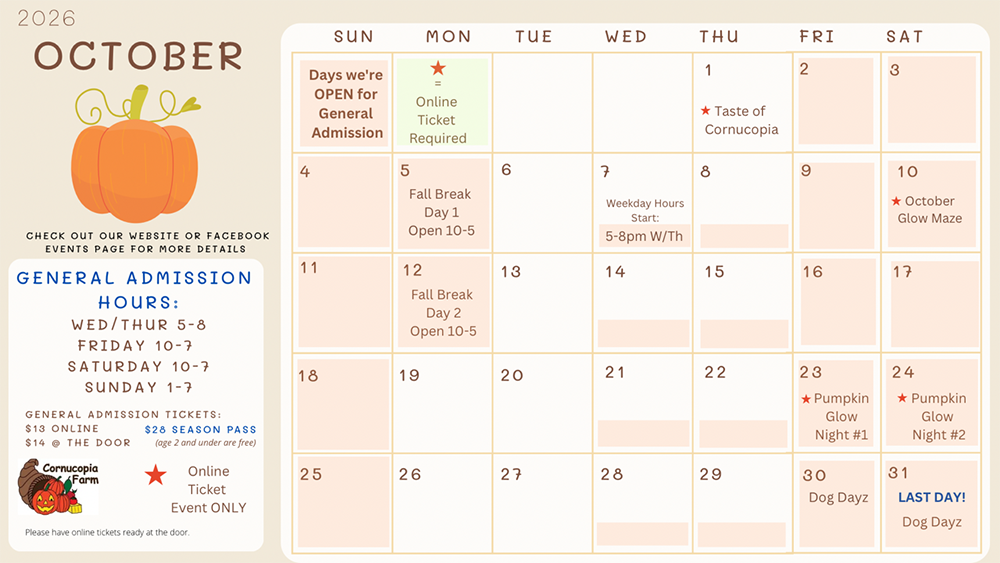 2026

OCTOBER

CHECK OUT OUR WEBSITE OR FACEBOOK EVENTS PAGE FOR MORE DETAILS

GENERAL ADMISSION HOURS:
WED/THUR 5-8
FRIDAY 10-7
SATURDAY 10-7
SUNDAY 1-7

GENERAL ADMISSION TICKETS:
$13 ONLINE
$14 @ THE DOOR
$28 SEASON PASS
(age 2 and under are free)

Cornucopia Farm

★ Online Ticket Event ONLY

Please have online tickets ready at the door.

| SUN | MON | TUE | WED | THU | FRI | SAT |
|---|---|---|---|---|---|---|
| Days we're OPEN for General Admission | ★ = Online Ticket Required | | | 1 ★ Taste of Cornucopia | 2 | 3 |
| 4 | 5 Fall Break Day 1 Open 10-5 | 6 | 7 Weekday Hours Start: 5-8pm W/Th | 8 | 9 | 10 ★ October Glow Maze |
| 11 | 12 Fall Break Day 2 Open 10-5 | 13 | 14 | 15 | 16 | 17 |
| 18 | 19 | 20 | 21 | 22 | 23 ★ Pumpkin Glow Night #1 | 24 ★ Pumpkin Glow Night #2 |
| 25 | 26 | 27 | 28 | 29 | 30 Dog Dayz | 31 LAST DAY! Dog Dayz |